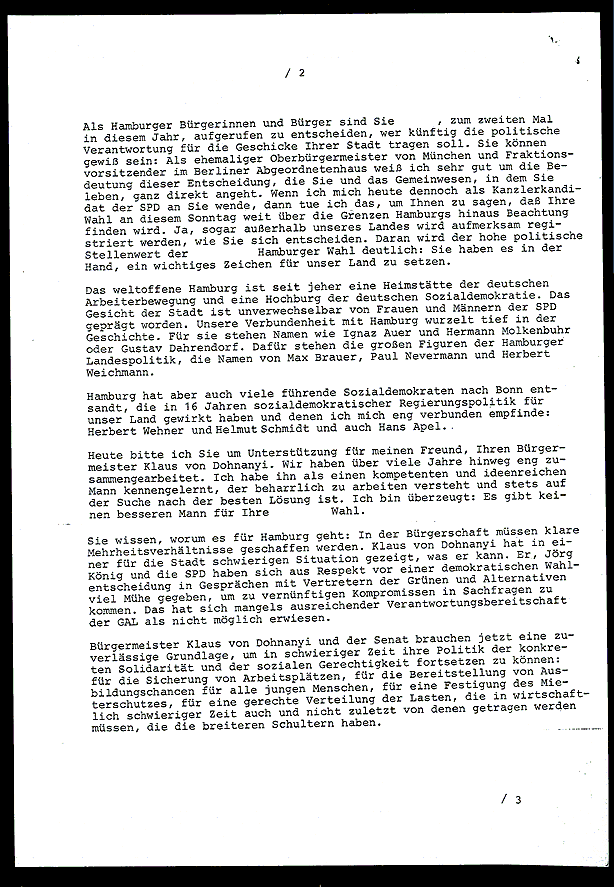 / 2

Als Hamburger Bürgerinnen und Bürger sind Sie , zum zweiten Mal in diesem Jahr, aufgerufen zu entscheiden, wer künftig die politische Verantwortung für die Geschicke Ihrer Stadt tragen soll. Sie können gewiß sein: Als ehemaliger Oberbürgermeister von München und Fraktionsvorsitzender im Berliner Abgeordnetenhaus weiß ich sehr gut um die Bedeutung dieser Entscheidung, die Sie und das Gemeinwesen, in dem Sie leben, ganz direkt angeht. Wenn ich mich heute dennoch als Kanzlerkandidat der SPD an Sie wende, dann tue ich das, um Ihnen zu sagen, daß Ihre Wahl an diesem Sonntag weit über die Grenzen Hamburgs hinaus Beachtung finden wird. Ja, sogar außerhalb unseres Landes wird aufmerksam registriert werden, wie Sie sich entscheiden. Daran wird der hohe politische Stellenwert der Hamburger Wahl deutlich: Sie haben es in der Hand, ein wichtiges Zeichen für unser Land zu setzen.

Das weltoffene Hamburg ist seit jeher eine Heimstätte der deutschen Arbeiterbewegung und eine Hochburg der deutschen Sozialdemokratie. Das Gesicht der Stadt ist unverwechselbar von Frauen und Männern der SPD geprägt worden. Unsere Verbundenheit mit Hamburg wurzelt tief in der Geschichte. Für sie stehen Namen wie Ignaz Auer und Hermann Molkenbuhr oder Gustav Dahrendorf. Dafür stehen die großen Figuren der Hamburger Landespolitik, die Namen von Max Brauer, Paul Nevermann und Herbert Weichmann.

Hamburg hat aber auch viele führende Sozialdemokraten nach Bonn entsandt, die in 16 Jahren sozialdemokratischer Regierungspolitik für unser Land gewirkt haben und denen ich mich eng verbunden empfinde: Herbert Wehner und Helmut Schmidt und auch Hans Apel.

Heute bitte ich Sie um Unterstützung für meinen Freund, Ihren Bürgermeister Klaus von Dohnanyi. Wir haben über viele Jahre hinweg eng zusammengearbeitet. Ich habe ihn als einen kompetenten und ideenreichen Mann kennengelernt, der beharrlich zu arbeiten versteht und stets auf der Suche nach der besten Lösung ist. Ich bin überzeugt: Es gibt keinen besseren Mann für Ihre Wahl.

Sie wissen, worum es für Hamburg geht: In der Bürgerschaft müssen klare Mehrheitsverhältnisse geschaffen werden. Klaus von Dohnanyi hat in einer für die Stadt schwierigen Situation gezeigt, was er kann. Er, Jörg König und die SPD haben sich aus Respekt vor einer demokratischen Wahlentscheidung in Gesprächen mit Vertretern der Grünen und Alternativen viel Mühe gegeben, um zu vernünftigen Kompromissen in Sachfragen zu kommen. Das hat sich mangels ausreichender Verantwortungsbereitschaft der GAL als nicht möglich erwiesen.

Bürgermeister Klaus von Dohnanyi und der Senat brauchen jetzt eine zuverlässige Grundlage, um in schwieriger Zeit ihre Politik der konkreten Solidarität und der sozialen Gerechtigkeit fortsetzen zu können: für die Sicherung von Arbeitsplätzen, für die Bereitstellung von Ausbildungschancen für alle jungen Menschen, für eine Festigung des Mieterschutzes, für eine gerechte Verteilung der Lasten, die in wirtschaftlich schwieriger Zeit auch und nicht zuletzt von denen getragen werden müssen, die die breiteren Schultern haben.

/ 3